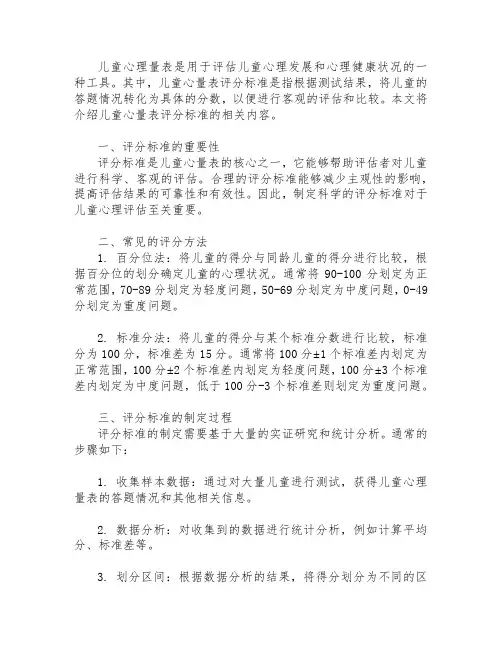 儿童心理量表是用于评估儿童心理发展和心理健康状况的一种工具。其中，儿童心量表评分标准是指根据测试结果，将儿童的答题情况转化为具体的分数，以便进行客观的评估和比较。本文将介绍儿童心量表评分标准的相关内容。

一、评分标准的重要性
评分标准是儿童心量表的核心之一，它能够帮助评估者对儿童进行科学、客观的评估。合理的评分标准能够减少主观性的影响，提高评估结果的可靠性和有效性。因此，制定科学的评分标准对于儿童心理评估至关重要。

二、常见的评分方法
1. 百分位法：将儿童的得分与同龄儿童的得分进行比较，根据百分位的划分确定儿童的心理状况。通常将 90-100 分划定为正常范围，70-89 分划定为轻度问题，50-69 分划定为中度问题，0-49 分划定为重度问题。

2. 标准分法：将儿童的得分与某个标准分数进行比较，标准分为 100 分，标准差为 15 分。通常将 100 分±1 个标准差内划定为正常范围，100 分±2 个标准差内划定为轻度问题，100 分±3 个标准差内划定为中度问题，低于 100 分-3 个标准差则划定为重度问题。

三、评分标准的制定过程
评分标准的制定需要基于大量的实证研究和统计分析。通常的步骤如下：

1. 收集样本数据：通过对大量儿童进行测试，获得儿童心理量表的答题情况和其他相关信息。

2. 数据分析：对收集到的数据进行统计分析，例如计算平均分、标准差等。

3. 划分区间：根据数据分析的结果，将得分划分为不同的区